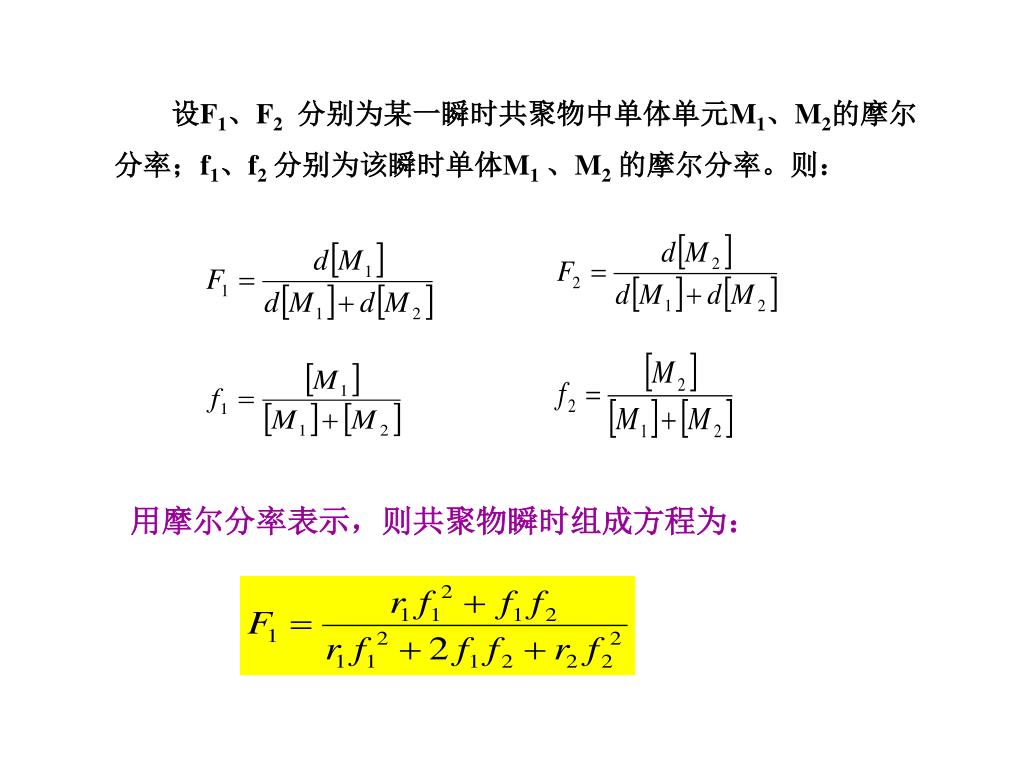 设$F_1$、$F_2$ 分别为某一瞬时共聚物中单体单元$M_1$、$M_2$的摩尔分率；$f_1$、$f_2$ 分别为该瞬时单体$M_1$ 、$M_2$ 的摩尔分率。则：

$F_1 = \frac{d[M_1]}{d[M_1]+d[M_2]}$

$F_2 = \frac{d[M_2]}{d[M_1]+d[M_2]}$

$f_1 = \frac{[M_1]}{[M_1]+[M_2]}$

$f_2 = \frac{[M_2]}{[M_1]+[M_2]}$

用摩尔分率表示，则共聚物瞬时组成方程为：

$F_1 = \frac{r_1 f_1^2 + f_1 f_2}{r_1 f_1^2 + 2 f_1 f_2 + r_2 f_2^2}$